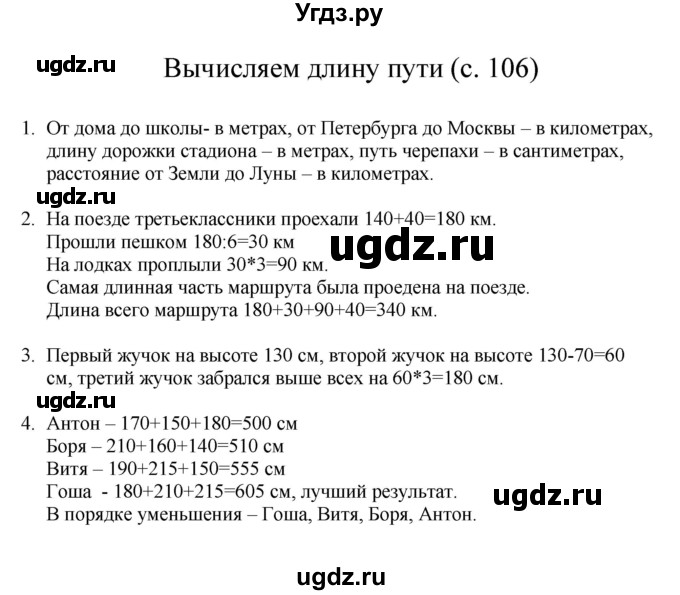 Угдз.ру

ugdz.ru

Вычисляем длину пути (с. 106)

1. От дома до школы- в метрах, от Петербурга до Москвы – в километрах, длину дорожки стадиона – в метрах, путь черепахи – в сантиметрах, расстояние от Земли до Луны – в километрах.

ugdz.ru

2. На поезде третьеклассники проехали 140+40=180 км.
Прошли пешком 180:6=30 км
На лодках проплыли 30*3=90 км.
Самая длинная часть маршрута была проедена на поезде.
Длина всего маршрута 180+30+90+40=340 км.

ugdz.ru

3. Первый жучок на высоте 130 см, второй жучок на высоте 130-70=60 см, третий жучок забрался выше всех на 60*3=180 см.

ugdz.ru

4. Антон – 170+150+180=500 см
Боря – 210+160+140=510 см
Витя – 190+215+150=555 см
Гоша - 180+210+215=605 см, лучший результат.
В порядке уменьшения – Гоша, Витя, Боря, Антон.

ugdz.ru

ugdz.ru